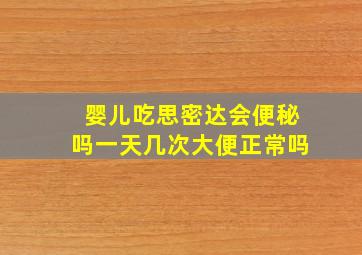 婴儿吃思密达会便秘吗一天几次大便正常吗